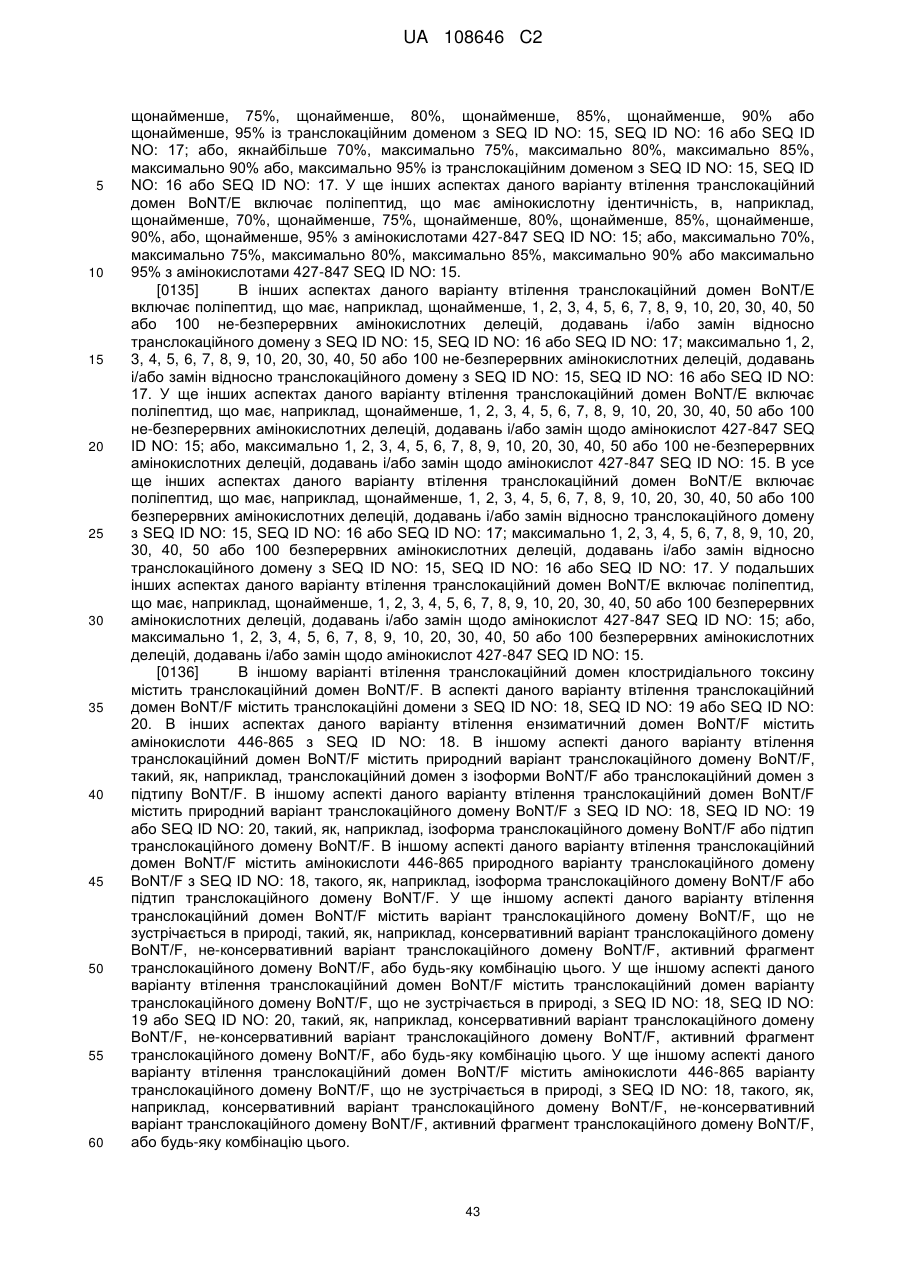 UA 108646 C2

щонайменше, 75%, щонайменше, 80%, щонайменше, 85%, щонайменше, 90% або щонайменше, 95% із транслокаційним доменом з SEQ ID NO: 15, SEQ ID NO: 16 або SEQ ID NO: 17; або, якнайбільше 70%, максимально 75%, максимально 80%, максимально 85%, максимально 90% або, максимально 95% із транслокаційним доменом з SEQ ID NO: 15, SEQ ID NO: 16 або SEQ ID NO: 17. У ще інших аспектах даного варіанту втілення транслокаційний домен BoNT/E включає поліпептид, що має амінокислотну ідентичність, в, наприклад, щонайменше, 70%, щонайменше, 75%, щонайменше, 80%, щонайменше, 85%, щонайменше, 90%, або, щонайменше, 95% з амінокислотами 427-847 SEQ ID NO: 15; або, максимально 70%, максимально 75%, максимально 80%, максимально 85%, максимально 90% або максимально 95% з амінокислотами 427-847 SEQ ID NO: 15.

[0135] В інших аспектах даного варіанту втілення транслокаційний домен BoNT/E включає поліпептид, що має, наприклад, щонайменше, 1, 2, 3, 4, 5, 6, 7, 8, 9, 10, 20, 30, 40, 50 або 100 не-безперервних амінокислотних делецій, додавань і/або замін відносно транслокаційного домену з SEQ ID NO: 15, SEQ ID NO: 16 або SEQ ID NO: 17; максимально 1, 2, 3, 4, 5, 6, 7, 8, 9, 10, 20, 30, 40, 50 або 100 не-безперервних амінокислотних делецій, додавань і/або замін відносно транслокаційного домену з SEQ ID NO: 15, SEQ ID NO: 16 або SEQ ID NO: 17. У ще інших аспектах даного варіанту втілення транслокаційний домен BoNT/E включає поліпептид, що має, наприклад, щонайменше, 1, 2, 3, 4, 5, 6, 7, 8, 9, 10, 20, 30, 40, 50 або 100 не-безперервних амінокислотних делецій, додавань і/або замін щодо амінокислот 427-847 SEQ ID NO: 15; або, максимально 1, 2, 3, 4, 5, 6, 7, 8, 9, 10, 20, 30, 40, 50 або 100 не-безперервних амінокислотних делецій, додавань і/або замін щодо амінокислот 427-847 SEQ ID NO: 15. В усе ще інших аспектах даного варіанту втілення транслокаційний домен BoNT/E включає поліпептид, що має, наприклад, щонайменше, 1, 2, 3, 4, 5, 6, 7, 8, 9, 10, 20, 30, 40, 50 або 100 безперервних амінокислотних делецій, додавань і/або замін відносно транслокаційного домену з SEQ ID NO: 15, SEQ ID NO: 16 або SEQ ID NO: 17; максимально 1, 2, 3, 4, 5, 6, 7, 8, 9, 10, 20, 30, 40, 50 або 100 безперервних амінокислотних делецій, додавань і/або замін відносно транслокаційного домену з SEQ ID NO: 15, SEQ ID NO: 16 або SEQ ID NO: 17. У подальших інших аспектах даного варіанту втілення транслокаційний домен BoNT/E включає поліпептид, що має, наприклад, щонайменше, 1, 2, 3, 4, 5, 6, 7, 8, 9, 10, 20, 30, 40, 50 або 100 безперервних амінокислотних делецій, додавань і/або замін щодо амінокислот 427-847 SEQ ID NO: 15; або, максимально 1, 2, 3, 4, 5, 6, 7, 8, 9, 10, 20, 30, 40, 50 або 100 безперервних амінокислотних делецій, додавань і/або замін щодо амінокислот 427-847 SEQ ID NO: 15.

[0136] В іншому варіанті втілення транслокаційний домен клостридіального токсину містить транслокаційний домен BoNT/F. В аспекті даного варіанту втілення транслокаційний домен BoNT/F містить транслокаційні домени з SEQ ID NO: 18, SEQ ID NO: 19 або SEQ ID NO: 20. В інших аспектах даного варіанту втілення ензиматичний домен BoNT/F містить амінокислоти 446-865 з SEQ ID NO: 18. В іншому аспекті даного варіанту втілення транслокаційний домен BoNT/F містить природний варіант транслокаційного домену BoNT/F, такий, як, наприклад, транслокаційний домен з ізоформи BoNT/F або транслокаційний домен з підтипу BoNT/F. В іншому аспекті даного варіанту втілення транслокаційний домен BoNT/F містить природний варіант транслокаційного домену BoNT/F з SEQ ID NO: 18, SEQ ID NO: 19 або SEQ ID NO: 20, такий, як, наприклад, ізоформа транслокаційного домену BoNT/F або підтип транслокаційного домену BoNT/F. В іншому аспекті даного варіанту втілення транслокаційний домен BoNT/F містить амінокислоти 446-865 природного варіанту транслокаційного домену BoNT/F з SEQ ID NO: 18, такого, як, наприклад, ізоформа транслокаційного домену BoNT/F або підтип транслокаційного домену BoNT/F. У ще іншому аспекті даного варіанту втілення транслокаційний домен BoNT/F містить варіант транслокаційного домену BoNT/F, що не зустрічається в природі, такий, як, наприклад, консервативний варіант транслокаційного домену BoNT/F, не-консервативний варіант транслокаційного домену BoNT/F, активний фрагмент транслокаційного домену BoNT/F, або будь-яку комбінацію цього. У ще іншому аспекті даного варіанту втілення транслокаційний домен BoNT/F містить транслокаційний домен варіанту транслокаційного домену BoNT/F, що не зустрічається в природі, з SEQ ID NO: 18, SEQ ID NO: 19 або SEQ ID NO: 20, такий, як, наприклад, консервативний варіант транслокаційного домену BoNT/F, не-консервативний варіант транслокаційного домену BoNT/F, активний фрагмент транслокаційного домену BoNT/F, або будь-яку комбінацію цього. У ще іншому аспекті даного варіанту втілення транслокаційний домен BoNT/F містить амінокислоти 446-865 варіанту транслокаційного домену BoNT/F, що не зустрічається в природі, з SEQ ID NO: 18, такого, як, наприклад, консервативний варіант транслокаційного домену BoNT/F, не-консервативний варіант транслокаційного домену BoNT/F, активний фрагмент транслокаційного домену BoNT/F, або будь-яку комбінацію цього.

5
10
15
20
25
30
35
40
45
50
55
60

43